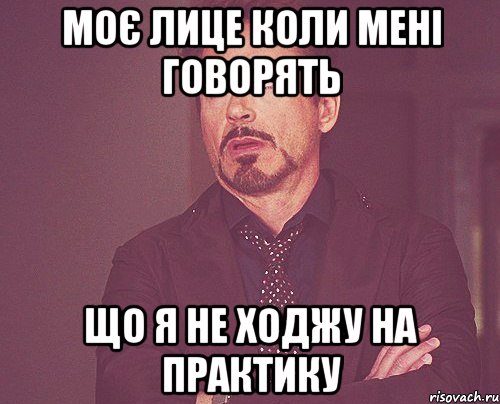 МОЄ ЛИЦЕ КОЛИ МЕНІ ГОВОРЯТЬ

ЩО Я НЕ ХОДЖУ НА ПРАКТИКУ

risovach.ru